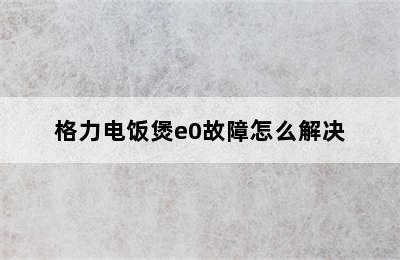 格力电饭煲e0故障怎么解决